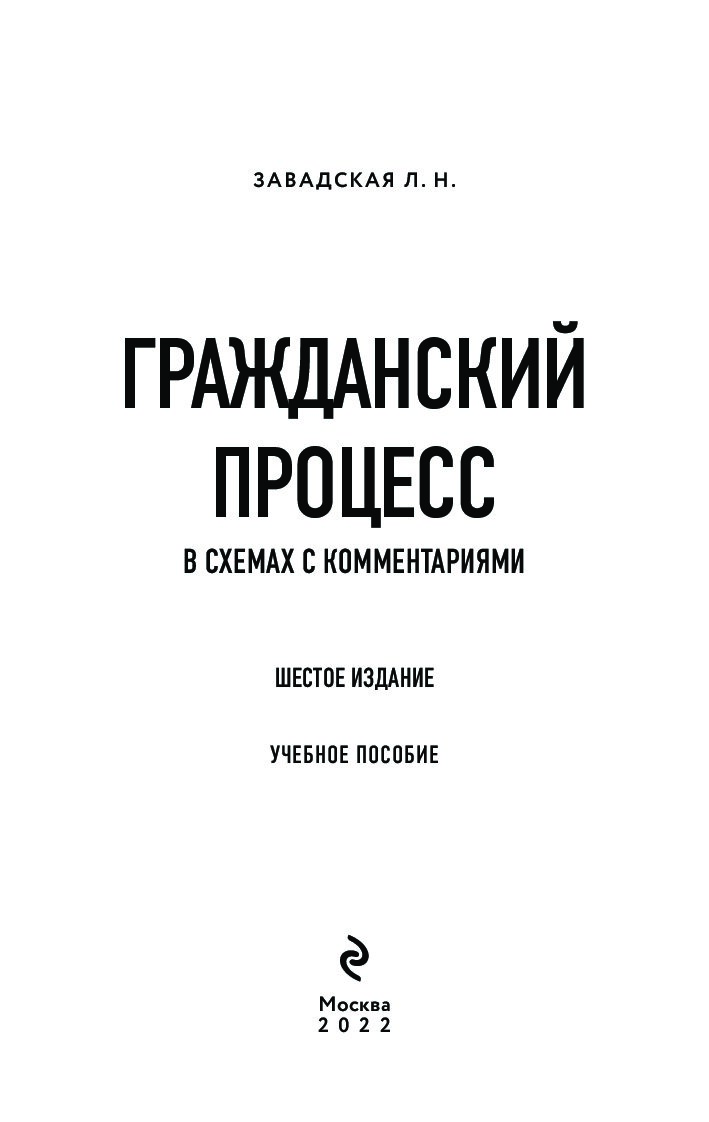 ЗАВАДСКАЯ Л. Н.

ГРАЖДАНСКИЙ ПРОЦЕСС

В СХЕМАХ С КОММЕНТАРИЯМИ

ШЕСТОЕ ИЗДАНИЕ

УЧЕБНОЕ ПОСОБИЕ

Москва
2022